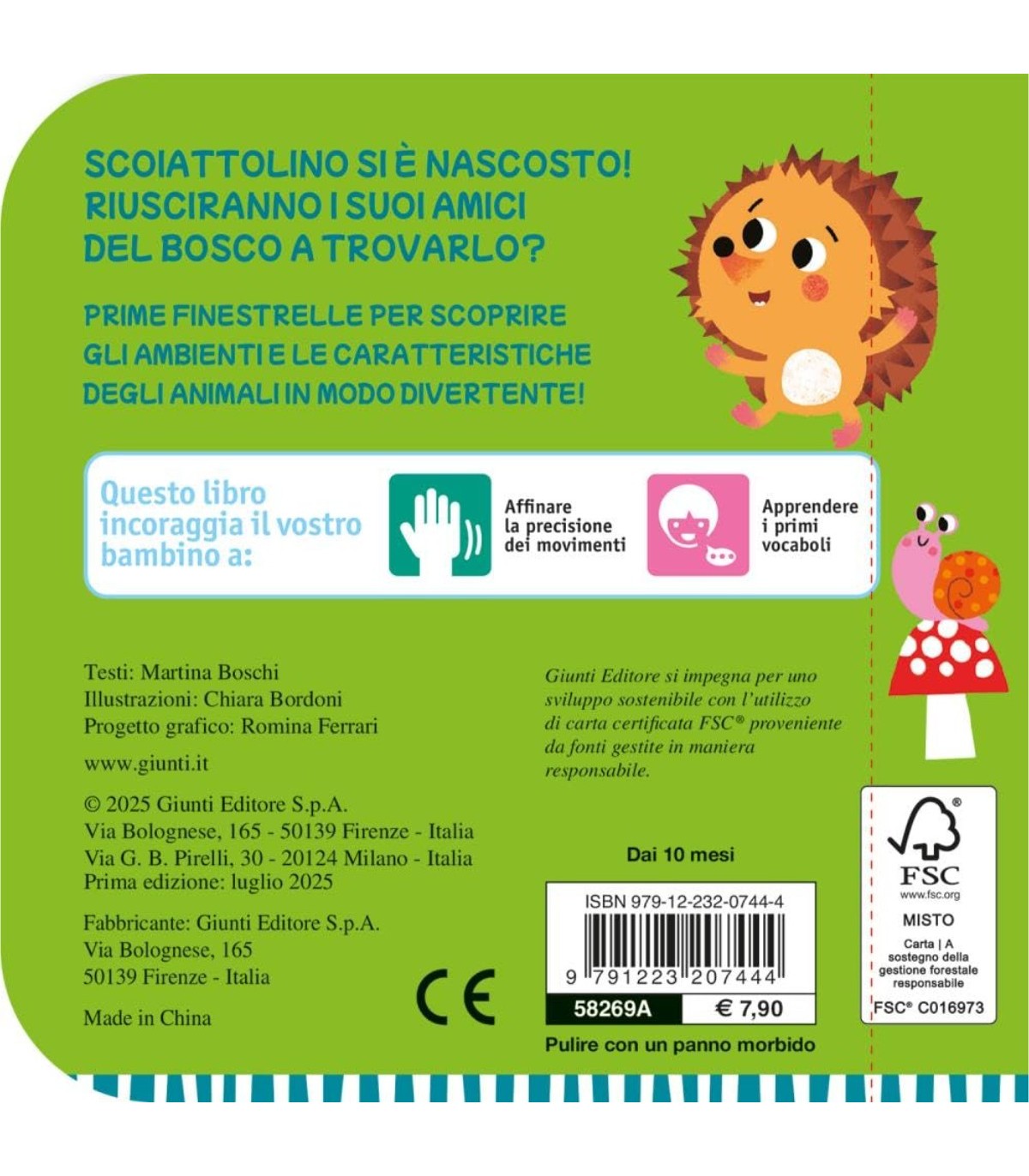 SCOIATTOLINO SI È NASCOSTO! RIUSCIRANNO I SUOI AMICI DEL BOSCO A TROVARLO?

PRIME FINESTRELLE PER SCOPRIRE GLI AMBIENTI E LE CARATTERISTICHE DEGLI ANIMALI IN MODO DIVERTENTE!

Questo libro incoraggia il vostro bambino a:

Affinare la precisione dei movimenti

Apprendere i primi vocaboli

Testi: Martina Boschi
Illustrazioni: Chiara Bordoni
Progetto grafico: Romina Ferrari

www.giunti.it

© 2025 Giunti Editore S.p.A.
Via Bolognese, 165 - 50139 Firenze - Italia
Via G. B. Pirelli, 30 - 20124 Milano - Italia
Prima edizione: luglio 2025

Fabbricante: Giunti Editore S.p.A.
Via Bolognese, 165
50139 Firenze - Italia

Made in China

CE

Giunti Editore si impegna per uno sviluppo sostenibile con l'utilizzo di carta certificata FSC® proveniente da fonti gestite in maniera responsabile.

Dai 10 mesi

ISBN 979-12-232-0744-4

9 791223 207444

58269A € 7,90

Pulire con un panno morbido

FSC
www.fsc.org
MISTO
Carta | A sostegno della gestione forestale responsabile
FSC® C016973